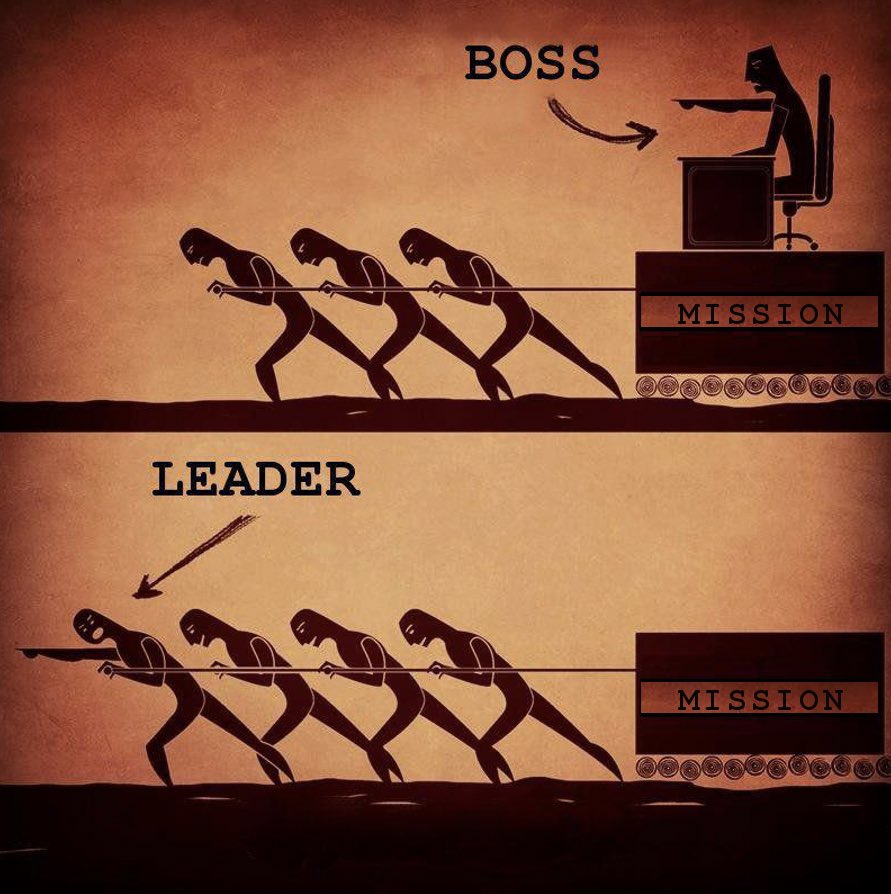 BOSS

MISSION

LEADER

MISSION